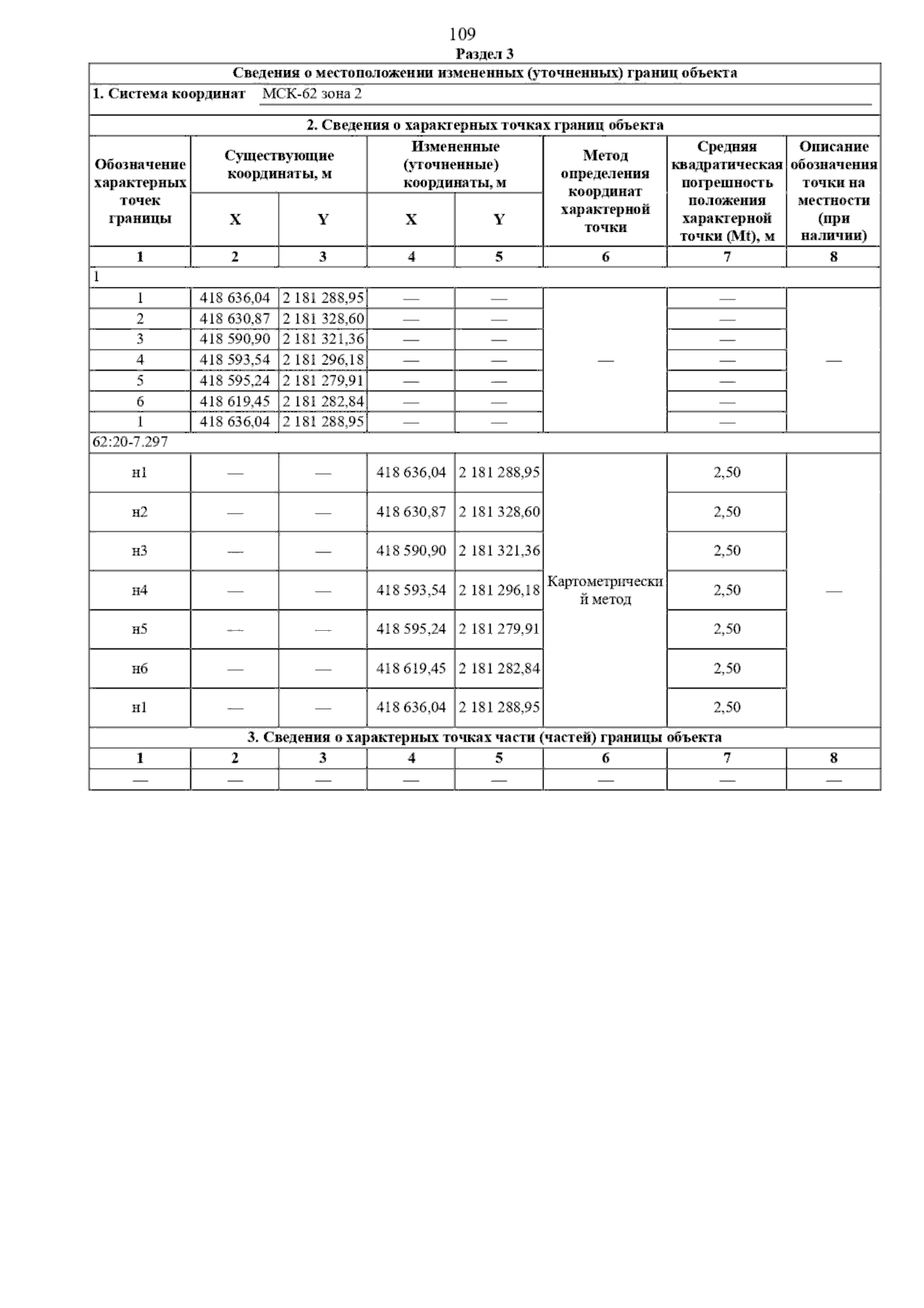 109

Раздел 3

Сведения о местоположении измененных (уточненных) границ объекта

1. Система координат МСК-62 зона 2

2. Сведения о характерных точках границ объекта

| Обозначение характерных точек границы | Существующие координаты, м X | Существующие координаты, м Y | Измененные (уточненные) координаты, м X | Измененные (уточненные) координаты, м Y | Метод определения координат характерной точки | Средняя квадратическая погрешность положения характерной точки (Mt), м | Описание обозначения точки на местности (при наличии) |
|---|---|---|---|---|---|---|---|
| 1 | 2 | 3 | 4 | 5 | 6 | 7 | 8 |
| 1 | | | | | | | |
| 1 | 418 636,04 | 2 181 288,95 | — | — | — | — | — |
| 2 | 418 630,87 | 2 181 328,60 | — | — | | — | |
| 3 | 418 590,90 | 2 181 321,36 | — | — | | — | |
| 4 | 418 593,54 | 2 181 296,18 | — | — | | — | |
| 5 | 418 595,24 | 2 181 279,91 | — | — | | — | |
| 6 | 418 619,45 | 2 181 282,84 | — | — | | — | |
| 1 | 418 636,04 | 2 181 288,95 | — | — | | — | |
| 62:20-7.297 | | | | | | | |
| н1 | — | — | 418 636,04 | 2 181 288,95 | Картометрический метод | 2,50 | — |
| н2 | — | — | 418 630,87 | 2 181 328,60 | | 2,50 | |
| н3 | — | — | 418 590,90 | 2 181 321,36 | | 2,50 | |
| н4 | — | — | 418 593,54 | 2 181 296,18 | | 2,50 | |
| н5 | — | — | 418 595,24 | 2 181 279,91 | | 2,50 | |
| н6 | — | — | 418 619,45 | 2 181 282,84 | | 2,50 | |
| н1 | — | — | 418 636,04 | 2 181 288,95 | | 2,50 | |

3. Сведения о характерных точках части (частей) границы объекта

| 1 | 2 | 3 | 4 | 5 | 6 | 7 | 8 |
|---|---|---|---|---|---|---|---|
| — | — | — | — | — | — | — | — |